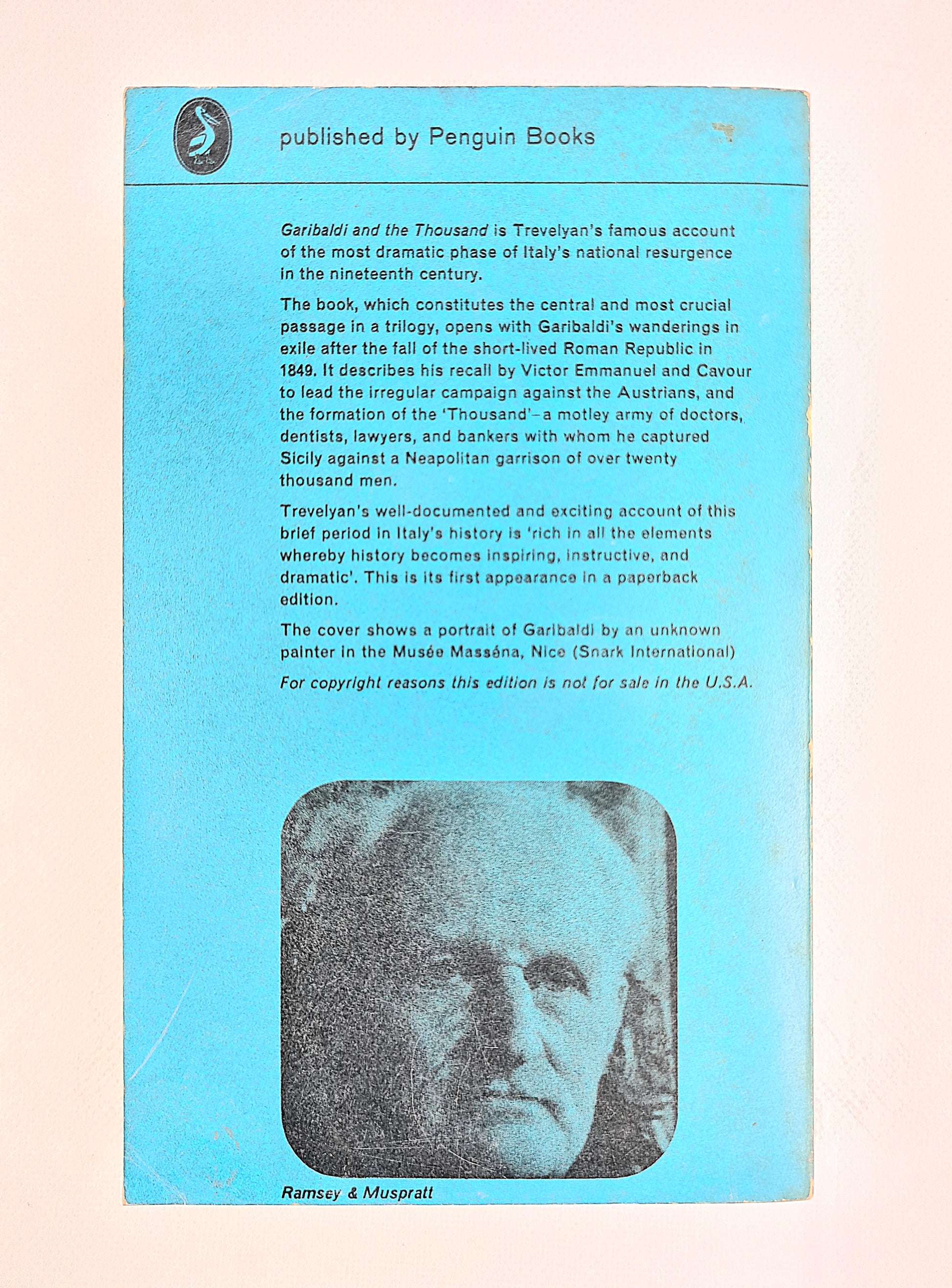 published by Penguin Books

Garibaldi and the Thousand is Trevelyan's famous account of the most dramatic phase of Italy's national resurgence in the nineteenth century.

The book, which constitutes the central and most crucial passage in a trilogy, opens with Garibaldi's wanderings in exile after the fall of the short-lived Roman Republic in 1849. It describes his recall by Victor Emmanuel and Cavour to lead the irregular campaign against the Austrians, and the formation of the 'Thousand'–a motley army of doctors, dentists, lawyers, and bankers with whom he captured Sicily against a Neapolitan garrison of over twenty thousand men.

Trevelyan's well-documented and exciting account of this brief period in Italy's history is 'rich in all the elements whereby history becomes inspiring, instructive, and dramatic'. This is its first appearance in a paperback edition.

The cover shows a portrait of Garibaldi by an unknown painter in the Musée Masséna, Nice (Snark International)

For copyright reasons this edition is not for sale in the U.S.A.

Ramsey & Muspratt